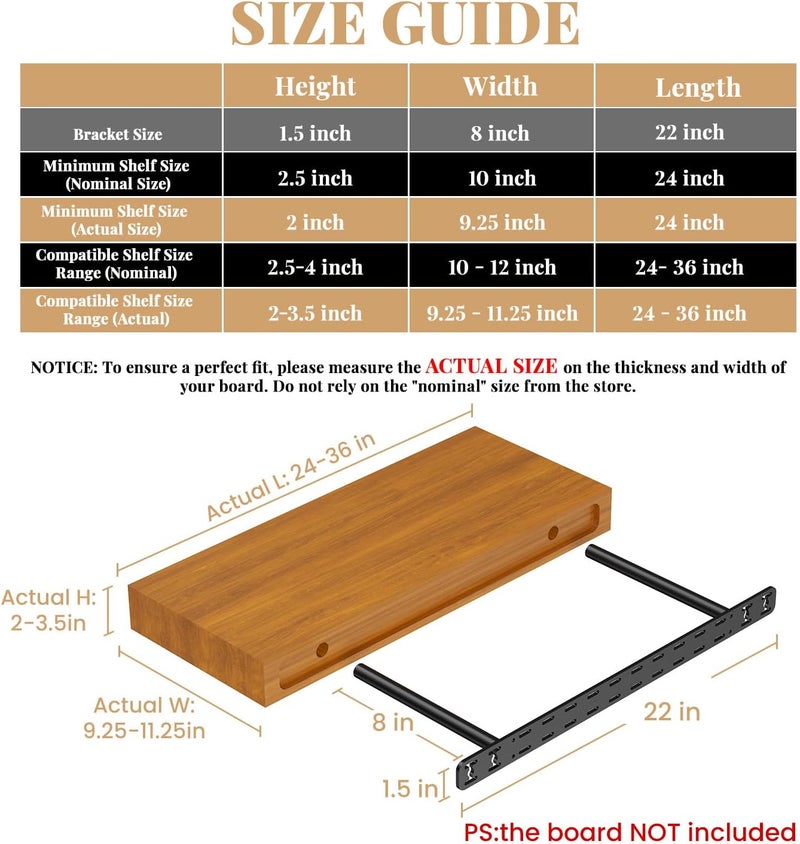 SIZE GUIDE

| | Height | Width | Length |
|---|---|---|---|
| Bracket Size | 1.5 inch | 8 inch | 22 inch |
| Minimum Shelf Size (Nominal Size) | 2.5 inch | 10 inch | 24 inch |
| Minimum Shelf Size (Actual Size) | 2 inch | 9.25 inch | 24 inch |
| Compatible Shelf Size Range (Nominal) | 2.5-4 inch | 10 - 12 inch | 24- 36 inch |
| Compatible Shelf Size Range (Actual) | 2-3.5 inch | 9.25 - 11.25 inch | 24 - 36 inch |

NOTICE: To ensure a perfect fit, please measure the ACTUAL SIZE on the thickness and width of your board. Do not rely on the "nominal" size from the store.

Actual L: 24-36 in

Actual H: 2-3.5in

Actual W: 9.25-11.25in

8 in

22 in

1.5 in

PS:the board NOT included